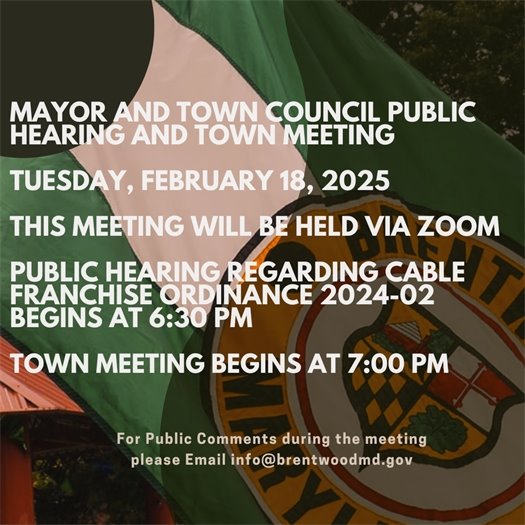 MAYOR AND TOWN COUNCIL PUBLIC HEARING AND TOWN MEETING

TUESDAY, FEBRUARY 18, 2025

THIS MEETING WILL BE HELD VIA ZOOM

PUBLIC HEARING REGARDING CABLE FRANCHISE ORDINANCE 2024-02 BEGINS AT 6:30 PM

TOWN MEETING BEGINS AT 7:00 PM

For Public Comments during the meeting please Email info@brentwoodmd.gov